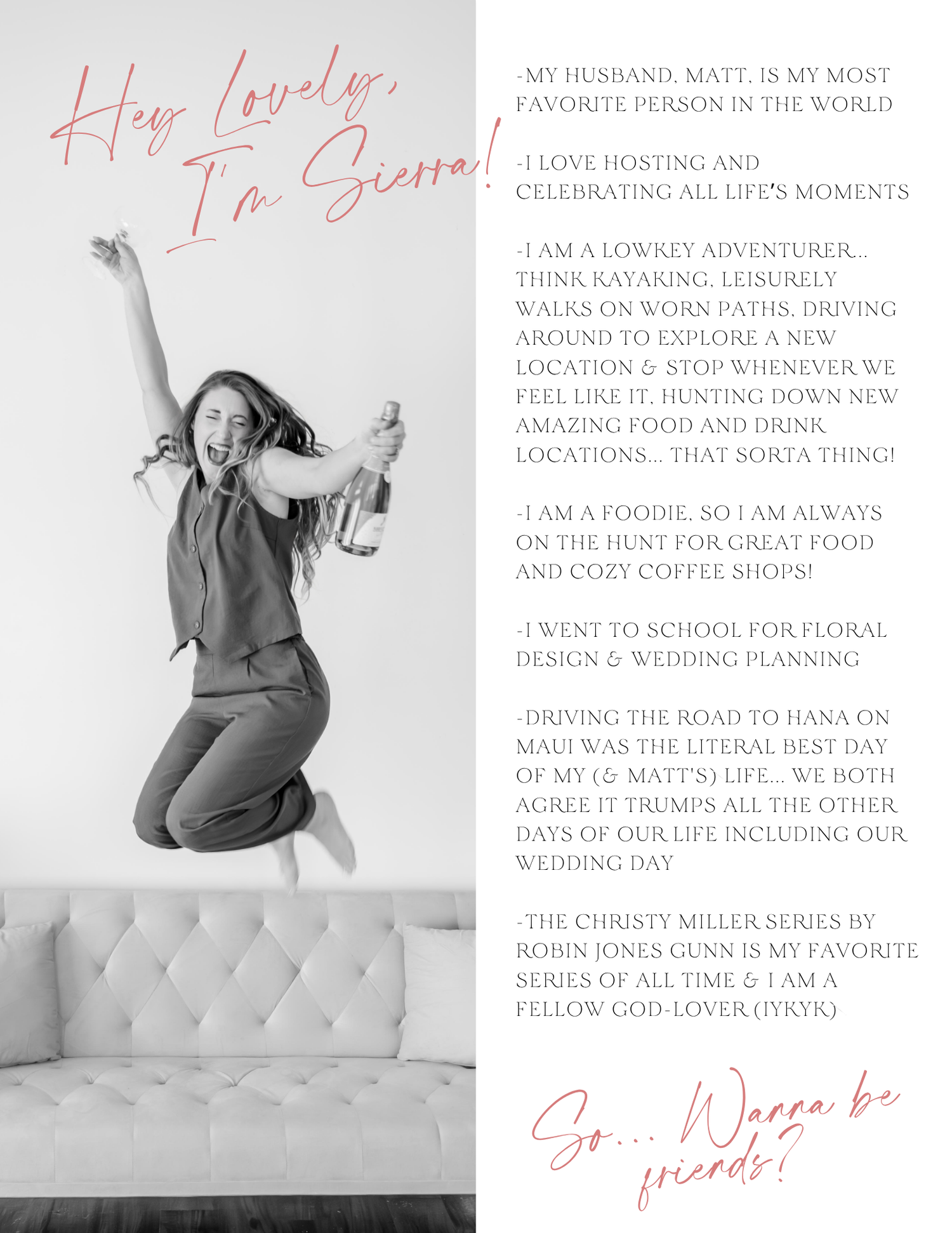 Hey Lovely,
I'm Sierra!

-MY HUSBAND, MATT, IS MY MOST FAVORITE PERSON IN THE WORLD

-I LOVE HOSTING AND CELEBRATING ALL LIFE'S MOMENTS

-I AM A LOWKEY ADVENTURER... THINK KAYAKING, LEISURELY WALKS ON WORN PATHS, DRIVING AROUND TO EXPLORE A NEW LOCATION & STOP WHENEVER WE FEEL LIKE IT, HUNTING DOWN NEW AMAZING FOOD AND DRINK LOCATIONS... THAT SORTA THING!

-I AM A FOODIE, SO I AM ALWAYS ON THE HUNT FOR GREAT FOOD AND COZY COFFEE SHOPS!

-I WENT TO SCHOOL FOR FLORAL DESIGN & WEDDING PLANNING

-DRIVING THE ROAD TO HANA ON MAUI WAS THE LITERAL BEST DAY OF MY (& MATT'S) LIFE... WE BOTH AGREE IT TRUMPS ALL THE OTHER DAYS OF OUR LIFE INCLUDING OUR WEDDING DAY

-THE CHRISTY MILLER SERIES BY ROBIN JONES GUNN IS MY FAVORITE SERIES OF ALL TIME & I AM A FELLOW GOD-LOVER (IYKYK)

So... Wanna be friends?